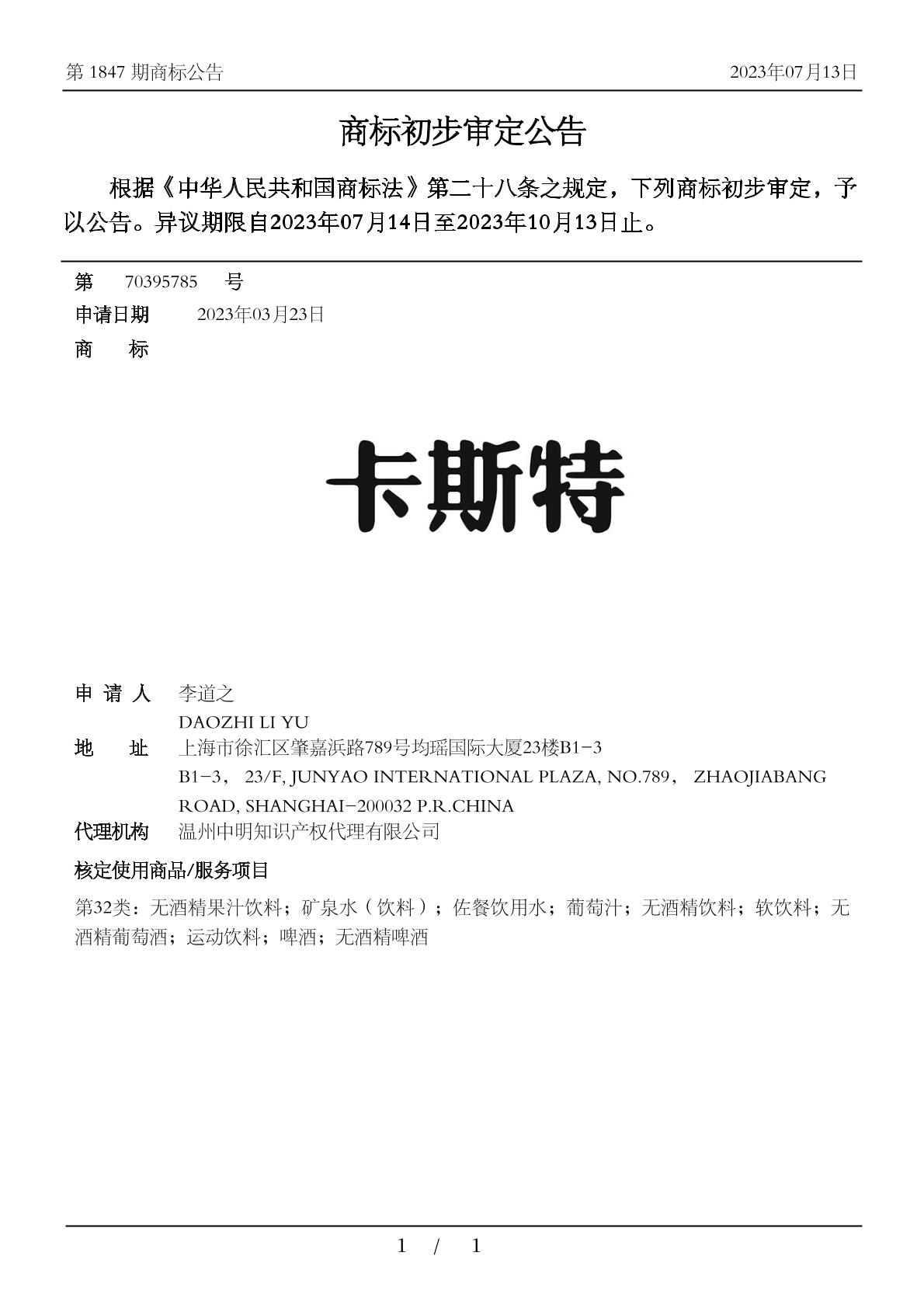 第 1847 期商标公告

2023年07月13日

商标初步审定公告

根据《中华人民共和国商标法》第二十八条之规定，下列商标初步审定，予以公告。异议期限自2023年07月14日至2023年10月13日止。

第 70395785 号

申请日期 2023年03月23日

商 标

卡斯特

申 请 人 李道之
DAOZHI LI YU

地 址 上海市徐汇区肇嘉浜路789号均瑶国际大厦23楼B1-3
B1-3， 23/F, JUNYAO INTERNATIONAL PLAZA, NO.789， ZHAOJIABANG ROAD, SHANGHAI-200032 P.R.CHINA

代理机构 温州中明知识产权代理有限公司

核定使用商品/服务项目

第32类：无酒精果汁饮料；矿泉水（饮料）；佐餐饮用水；葡萄汁；无酒精饮料；软饮料；无酒精葡萄酒；运动饮料；啤酒；无酒精啤酒

1 / 1